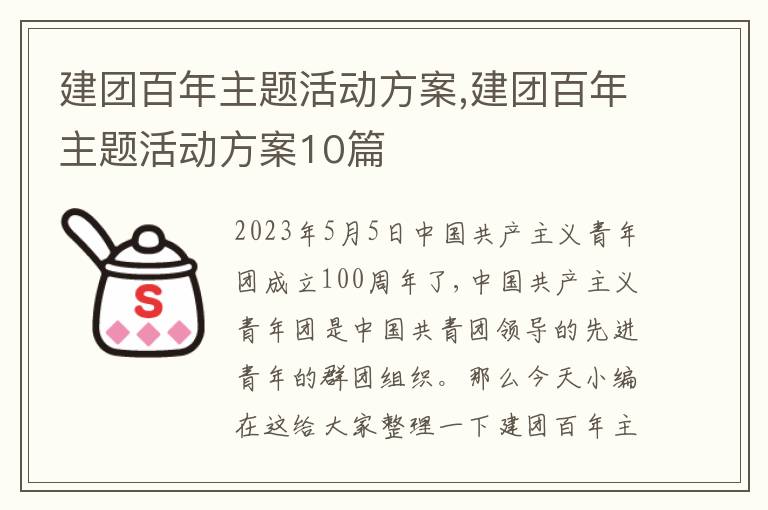 建团百年主题活动方案,建团百年主题活动方案10篇

S

2023年5月5日中国共产主义青年团成立100周年了,中国共产主义青年团是中国共青团领导的先进青年的群团组织。那么今天小编在这给大家整理一下建团百年主